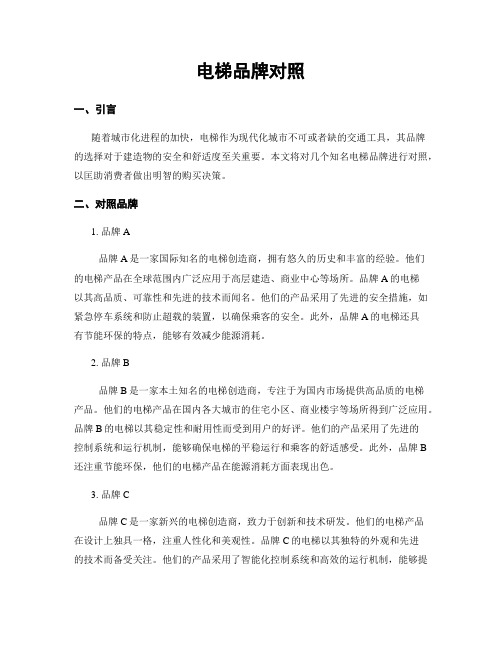 电梯品牌对照

一、引言

随着城市化进程的加快，电梯作为现代化城市不可或者缺的交通工具，其品牌的选择对于建造物的安全和舒适度至关重要。本文将对几个知名电梯品牌进行对照，以匡助消费者做出明智的购买决策。

二、对照品牌

1. 品牌 A

品牌 A 是一家国际知名的电梯创造商，拥有悠久的历史和丰富的经验。他们的电梯产品在全球范围内广泛应用于高层建造、商业中心等场所。品牌 A 的电梯以其高品质、可靠性和先进的技术而闻名。他们的产品采用了先进的安全措施，如紧急停车系统和防止超载的装置，以确保乘客的安全。此外，品牌 A 的电梯还具有节能环保的特点，能够有效减少能源消耗。

2. 品牌 B

品牌 B 是一家本土知名的电梯创造商，专注于为国内市场提供高品质的电梯产品。他们的电梯产品在国内各大城市的住宅小区、商业楼宇等场所得到广泛应用。品牌 B 的电梯以其稳定性和耐用性而受到用户的好评。他们的产品采用了先进的控制系统和运行机制，能够确保电梯的平稳运行和乘客的舒适感受。此外，品牌 B 还注重节能环保，他们的电梯产品在能源消耗方面表现出色。

3. 品牌 C

品牌 C 是一家新兴的电梯创造商，致力于创新和技术研发。他们的电梯产品在设计上独具一格，注重人性化和美观性。品牌 C 的电梯以其独特的外观和先进的技术而备受关注。他们的产品采用了智能化控制系统和高效的运行机制，能够提